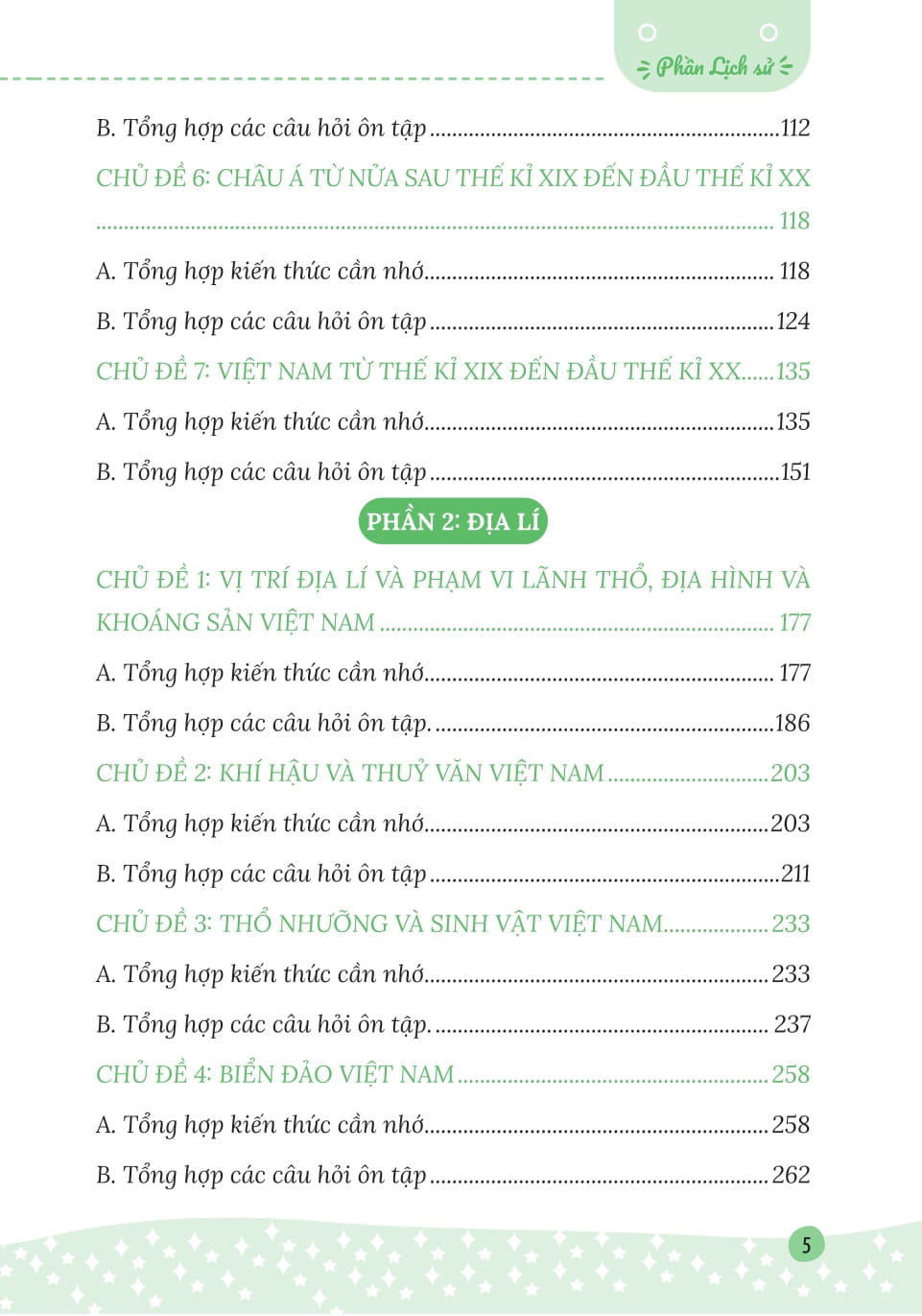 Phần Lịch sử

B. Tổng hợp các câu hỏi ôn tập 112

CHỦ ĐỀ 6: CHÂU Á TỪ NỬA SAU THẾ KỈ XIX ĐẾN ĐẦU THẾ KỈ XX 118

A. Tổng hợp kiến thức cần nhớ 118

B. Tổng hợp các câu hỏi ôn tập 124

CHỦ ĐỀ 7: VIỆT NAM TỪ THẾ KỈ XIX ĐẾN ĐẦU THẾ KỈ XX 135

A. Tổng hợp kiến thức cần nhớ 135

B. Tổng hợp các câu hỏi ôn tập 151

PHẦN 2: ĐỊA LÍ

CHỦ ĐỀ 1: VỊ TRÍ ĐỊA LÍ VÀ PHẠM VI LÃNH THỔ, ĐỊA HÌNH VÀ KHOÁNG SẢN VIỆT NAM 177

A. Tổng hợp kiến thức cần nhớ 177

B. Tổng hợp các câu hỏi ôn tập. 186

CHỦ ĐỀ 2: KHÍ HẬU VÀ THUỶ VĂN VIỆT NAM 203

A. Tổng hợp kiến thức cần nhớ 203

B. Tổng hợp các câu hỏi ôn tập 211

CHỦ ĐỀ 3: THỔ NHƯỠNG VÀ SINH VẬT VIỆT NAM 233

A. Tổng hợp kiến thức cần nhớ 233

B. Tổng hợp các câu hỏi ôn tập. 237

CHỦ ĐỀ 4: BIỂN ĐẢO VIỆT NAM 258

A. Tổng hợp kiến thức cần nhớ 258

B. Tổng hợp các câu hỏi ôn tập 262

5